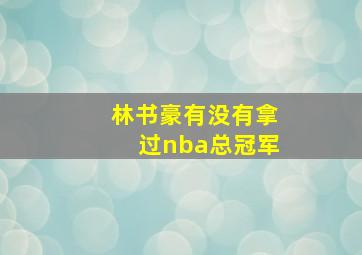 林书豪有没有拿过nba总冠军